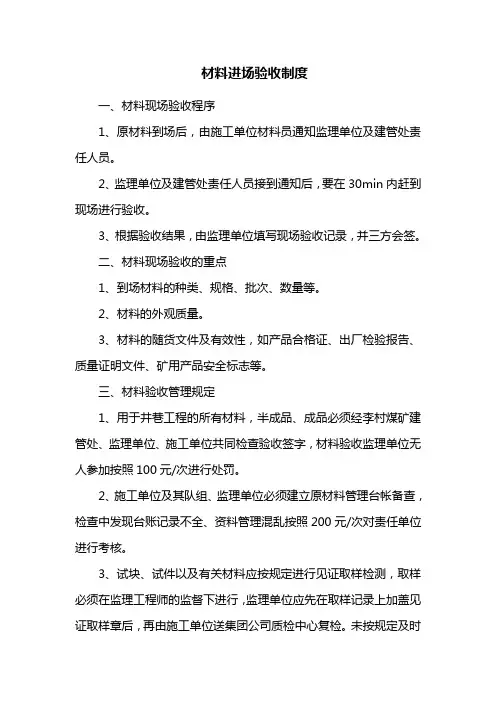 材料进场验收制度

一、材料现场验收程序

1、原材料到场后，由施工单位材料员通知监理单位及建管处责任人员。

2、监理单位及建管处责任人员接到通知后，要在 30min 内赶到现场进行验收。

3、根据验收结果，由监理单位填写现场验收记录，并三方会签。

二、材料现场验收的重点

1、到场材料的种类、规格、批次、数量等。

2、材料的外观质量。

3、材料的随货文件及有效性，如产品合格证、出厂检验报告、质量证明文件、矿用产品安全标志等。

三、材料验收管理规定

1、用于井巷工程的所有材料，半成品、成品必须经李村煤矿建管处、监理单位、施工单位共同检查验收签字，材料验收监理单位无人参加按照 100 元/次进行处罚。

2、施工单位及其队组、监理单位必须建立原材料管理台帐备查，检查中发现台账记录不全、资料管理混乱按照 200 元/次对责任单位进行考核。

3、试块、试件以及有关材料应按规定进行见证取样检测，取样必须在监理工程师的监督下进行，监理单位应先在取样记录上加盖见证取样章后，再由施工单位送集团公司质检中心复检。未按规定及时